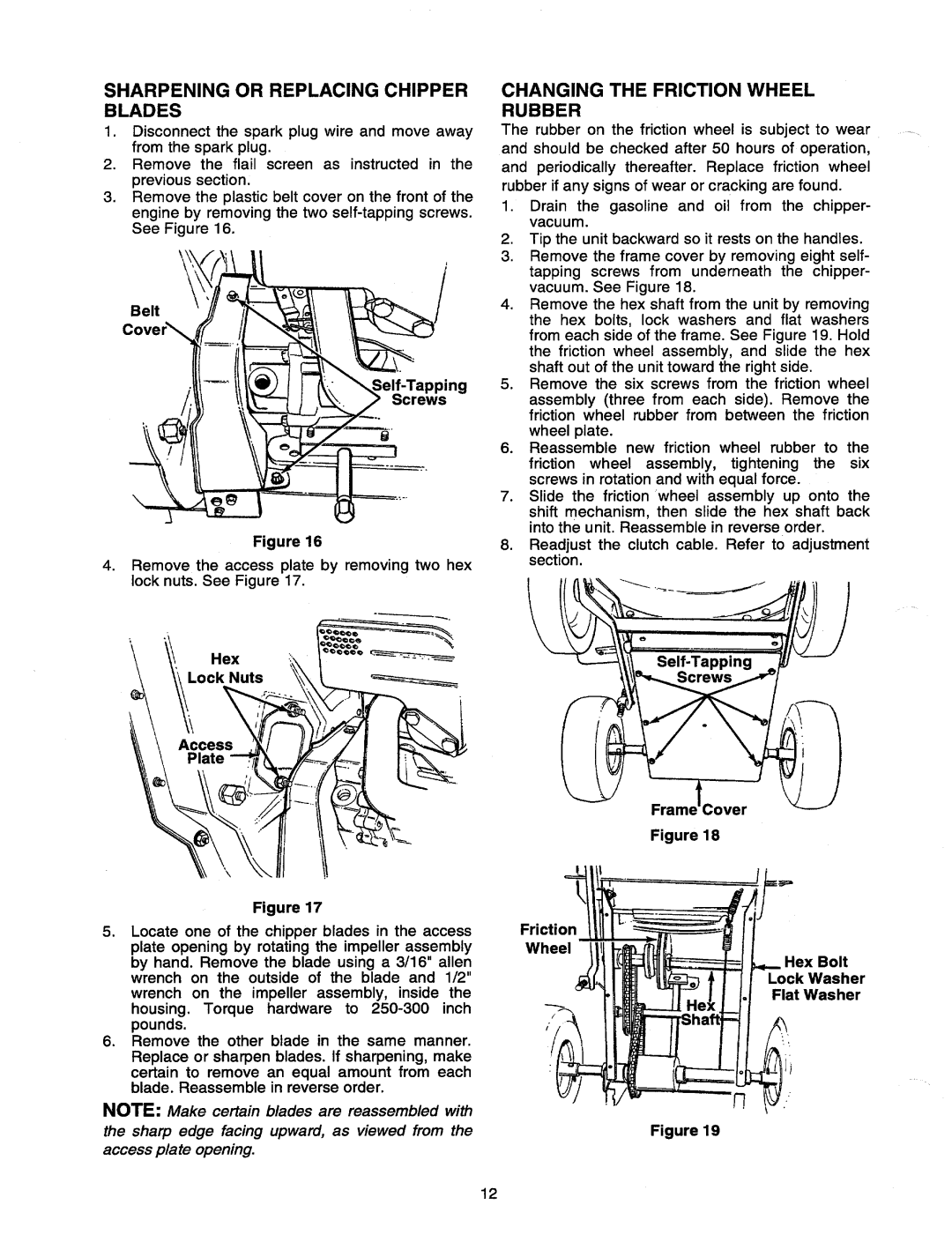 SHARPENING OR REPLACING CHIPPER BLADES

1. Disconnect the spark plug wire and move away from the spark plug.
2. Remove the flail screen as instructed in the previous section.
3. Remove the plastic belt cover on the front of the engine by removing the two self-tapping screws. See Figure 16.

Belt Cover

Self-Tapping Screws

Figure 16

4. Remove the access plate by removing two hex lock nuts. See Figure 17.

Hex Lock Nuts

Access Plate

Figure 17

5. Locate one of the chipper blades in the access plate opening by rotating the impeller assembly by hand. Remove the blade using a 3/16" allen wrench on the outside of the blade and 1/2" wrench on the impeller assembly, inside the housing. Torque hardware to 250-300 inch pounds.
6. Remove the other blade in the same manner. Replace or sharpen blades. If sharpening, make certain to remove an equal amount from each blade. Reassemble in reverse order.

NOTE: Make certain blades are reassembled with the sharp edge facing upward, as viewed from the access plate opening.

CHANGING THE FRICTION WHEEL RUBBER

The rubber on the friction wheel is subject to wear and should be checked after 50 hours of operation, and periodically thereafter. Replace friction wheel rubber if any signs of wear or cracking are found.

1. Drain the gasoline and oil from the chipper-vacuum.
2. Tip the unit backward so it rests on the handles.
3. Remove the frame cover by removing eight self-tapping screws from underneath the chipper-vacuum. See Figure 18.
4. Remove the hex shaft from the unit by removing the hex bolts, lock washers and flat washers from each side of the frame. See Figure 19. Hold the friction wheel assembly, and slide the hex shaft out of the unit toward the right side.
5. Remove the six screws from the friction wheel assembly (three from each side). Remove the friction wheel rubber from between the friction wheel plate.
6. Reassemble new friction wheel rubber to the friction wheel assembly, tightening the six screws in rotation and with equal force.
7. Slide the friction wheel assembly up onto the shift mechanism, then slide the hex shaft back into the unit. Reassemble in reverse order.
8. Readjust the clutch cable. Refer to adjustment section.

Self-Tapping Screws

Frame Cover

Figure 18

Friction Wheel

Hex Bolt
Lock Washer
Flat Washer

Hex Shaft

Figure 19

12